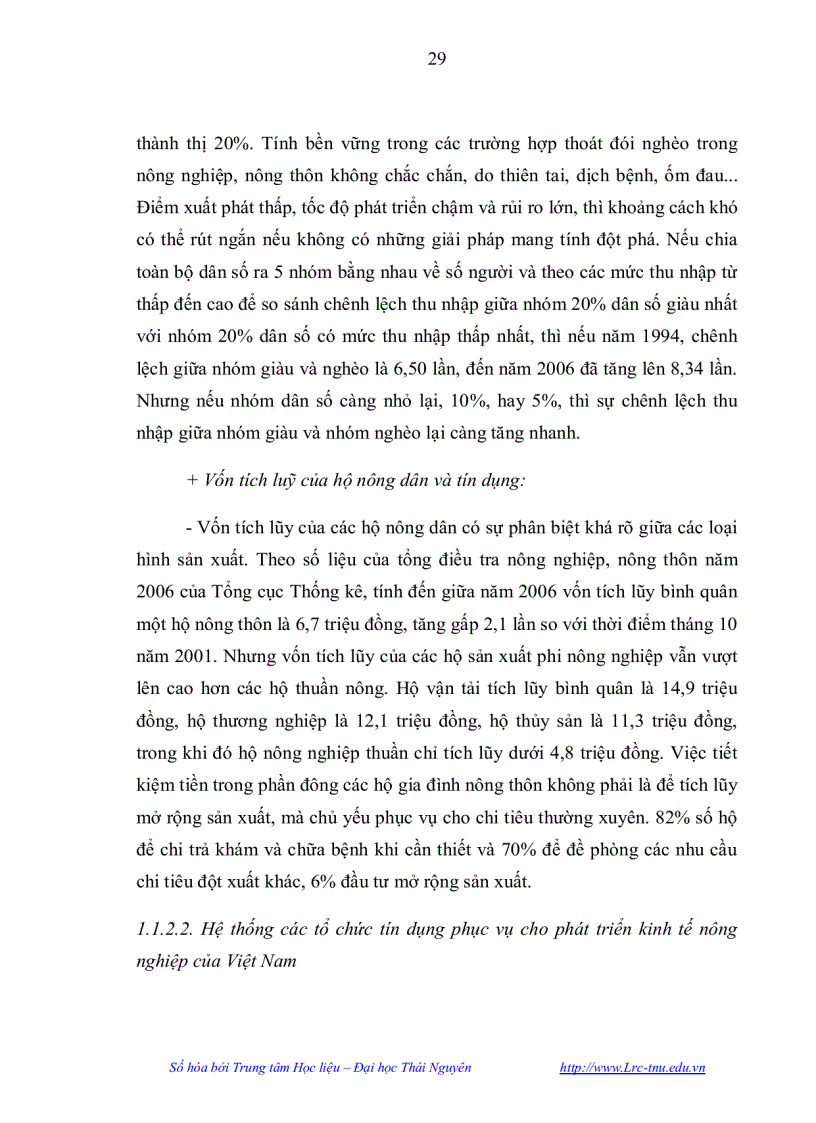 29

thành thị 20%. Tính bền vững trong các trường hợp thoát đói nghèo trong nông nghiệp, nông thôn không chắc chắn, do thiên tai, dịch bệnh, ốm đau... Điểm xuất phát thấp, tốc độ phát triển chậm và rủi ro lớn, thì khoảng cách khó có thể rút ngắn nếu không có những giải pháp mang tính đột phá. Nếu chia toàn bộ dân số ra 5 nhóm bằng nhau về số người và theo các mức thu nhập từ thấp đến cao để so sánh chênh lệch thu nhập giữa nhóm 20% dân số giàu nhất với nhóm 20% dân số có mức thu nhập thấp nhất, thì nếu năm 1994, chênh lệch giữa nhóm giàu và nghèo là 6,50 lần, đến năm 2006 đã tăng lên 8,34 lần. Nhưng nếu nhóm dân số càng nhỏ lại, 10%, hay 5%, thì sự chênh lệch thu nhập giữa nhóm giàu và nhóm nghèo lại càng tăng nhanh.

+ Vốn tích luỹ của hộ nông dân và tín dụng:

- Vốn tích lũy của các hộ nông dân có sự phân biệt khá rõ giữa các loại hình sản xuất. Theo số liệu của tổng điều tra nông nghiệp, nông thôn năm 2006 của Tổng cục Thống kê, tính đến giữa năm 2006 vốn tích lũy bình quân một hộ nông thôn là 6,7 triệu đồng, tăng gấp 2,1 lần so với thời điểm tháng 10 năm 2001. Nhưng vốn tích lũy của các hộ sản xuất phi nông nghiệp vẫn vượt lên cao hơn các hộ thuần nông. Hộ vận tải tích lũy bình quân là 14,9 triệu đồng, hộ thương nghiệp là 12,1 triệu đồng, hộ thủy sản là 11,3 triệu đồng, trong khi đó hộ nông nghiệp thuần chỉ tích lũy dưới 4,8 triệu đồng. Việc tiết kiệm tiền trong phần đông các hộ gia đình nông thôn không phải là để tích lũy mở rộng sản xuất, mà chủ yếu phục vụ cho chi tiêu thường xuyên. 82% số hộ để chi trả khám và chữa bệnh khi cần thiết và 70% để đề phòng các nhu cầu chi tiêu đột xuất khác, 6% đầu tư mở rộng sản xuất.

1.1.2.2. Hệ thống các tổ chức tín dụng phục vụ cho phát triển kinh tế nông nghiệp của Việt Nam

Số hóa bởi Trung tâm Học liệu – Đại học Thái Nguyên http://www.Lrc-tnu.edu.vn